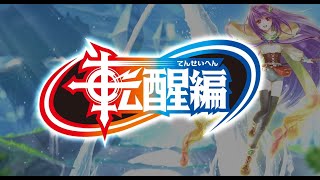 てんせいへん
転醒編